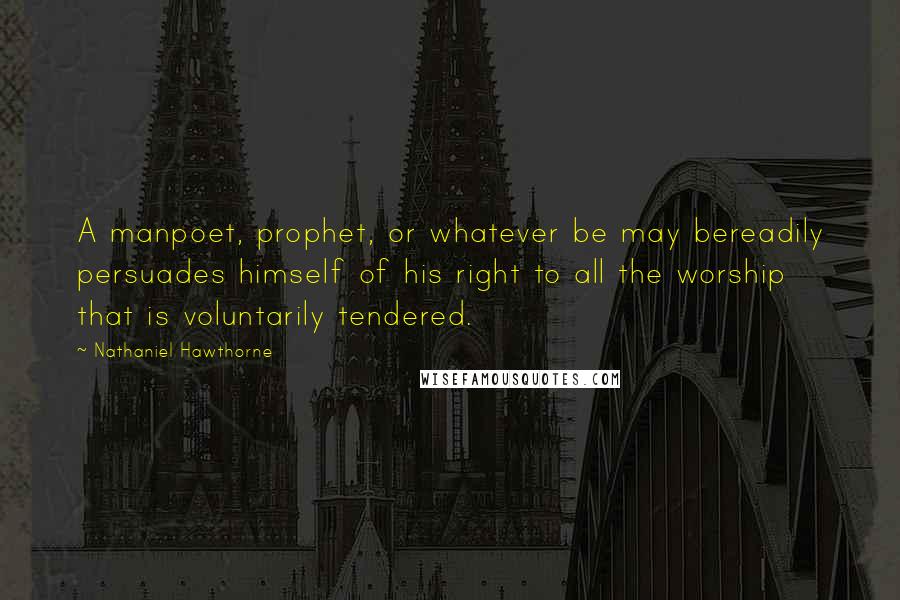 A manpoet, prophet, or whatever be may bereadily persuades himself of his right to all the worship that is voluntarily tendered.

~ Nathaniel Hawthorne

WISEFAMOUSQUOTES.COM